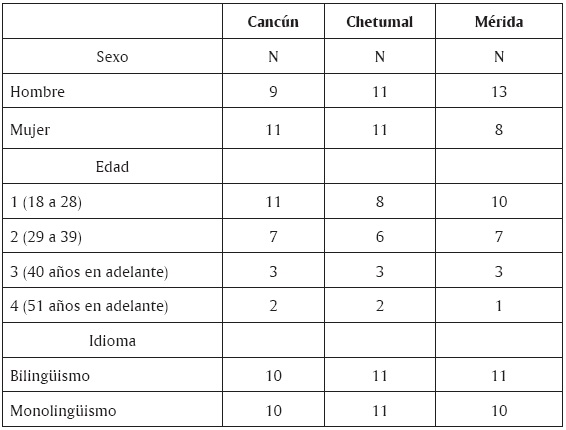 | | Cancún | Chetumal | Mérida |
|---|---|---|---|
| Sexo | N | N | N |
| Hombre | 9 | 11 | 13 |
| Mujer | 11 | 11 | 8 |
| Edad | | | |
| 1 (18 a 28) | 11 | 8 | 10 |
| 2 (29 a 39) | 7 | 6 | 7 |
| 3 (40 años en adelante) | 3 | 3 | 3 |
| 4 (51 años en adelante) | 2 | 2 | 1 |
| Idioma | | | |
| Bilingüismo | 10 | 11 | 11 |
| Monolingüismo | 10 | 11 | 10 |